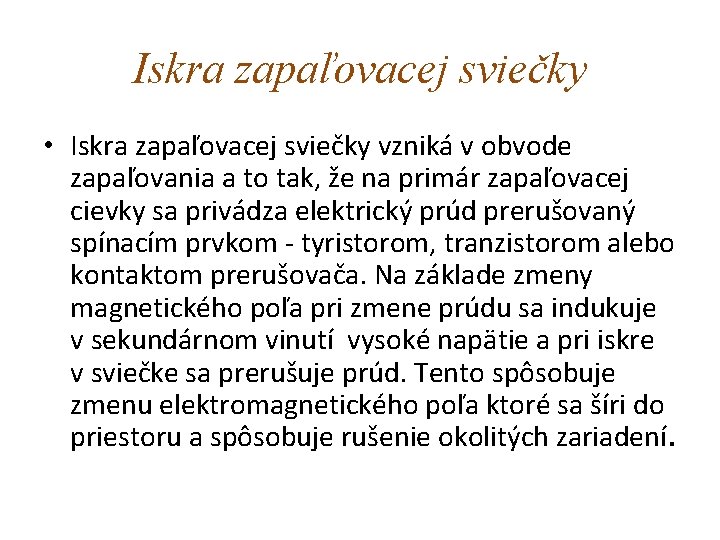 Iskra zapaľovacej sviečky

• Iskra zapaľovacej sviečky vzniká v obvode zapaľovania a to tak, že na primár zapaľovacej cievky sa privádza elektrický prúd prerušovaný spínacím prvkom - tyristorom, tranzistorom alebo kontaktom prerušovača. Na základe zmeny magnetického poľa pri zmene prúdu sa indukuje v sekundárnom vinutí vysoké napätie a pri iskre v sviečke sa prerušuje prúd. Tento spôsobuje zmenu elektromagnetického poľa ktoré sa šíri do priestoru a spôsobuje rušenie okolitých zariadení.